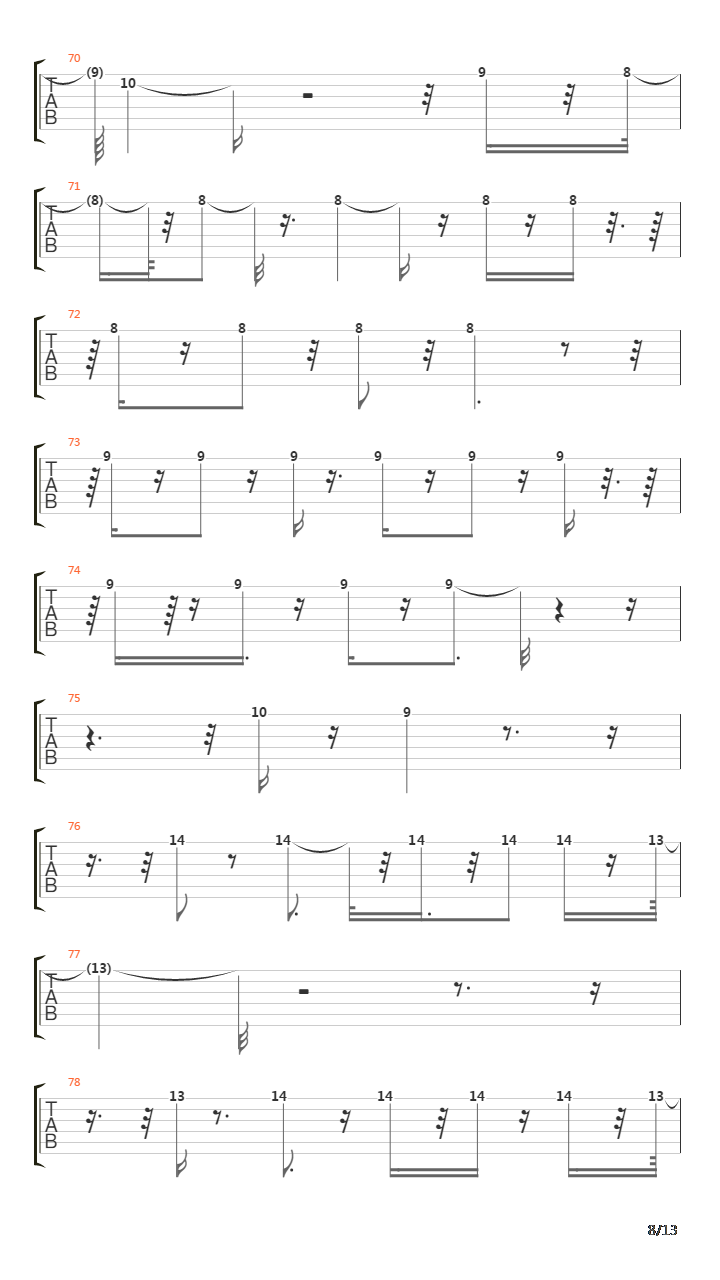 70
T
A
B
(9) 10 9 8

71
T
A
B
(8) 8 8 8 8

72
T
A
B
8 8 8 8

73
T
A
B
9 9 9 9 9 9

74
T
A
B
9 9 9 9

75
T
A
B
10 9

76
T
A
B
14 14 14 14 14 13

77
T
A
B
(13)

78
T
A
B
13 14 14 14 14 13

8/13